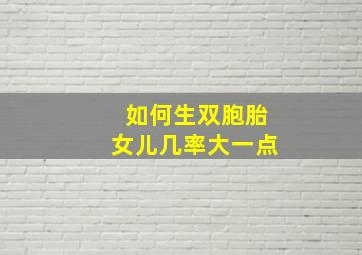 如何生双胞胎
女儿几率大一点